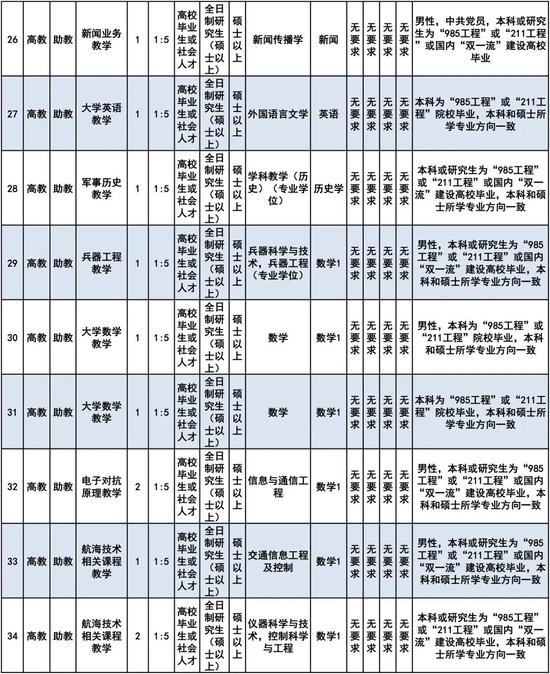 | 26 | 高教 | 助教 | 新闻业务教学 | 1 | 1:5 | 高校毕业生或社会人才 | 全日制研究生（硕士以上） | 硕士以上 | 新闻传播学 | 新闻 | 无要求 | 无要求 | 无要求 | 无要求 | 男性，中共党员，本科或研究生为“985工程”或“211工程”或国内“双一流”建设高校毕业 |
|---|---|---|---|---|---|---|---|---|---|---|---|---|---|---|---|
| 27 | 高教 | 助教 | 大学英语教学 | 1 | 1:5 | 高校毕业生或社会人才 | 全日制研究生（硕士以上） | 硕士以上 | 外国语言文学 | 英语 | 无要求 | 无要求 | 无要求 | 无要求 | 本科为“985工程”或“211工程”院校毕业，本科和硕士所学专业方向一致 |
| 28 | 高教 | 助教 | 军事历史教学 | 1 | 1:5 | 高校毕业生或社会人才 | 全日制研究生（硕士以上） | 硕士以上 | 学科教学（历史）（专业学位） | 历史学 | 无要求 | 无要求 | 无要求 | 无要求 | 本科或研究生为“985工程”或“211工程”或国内“双一流”建设高校毕业，本科和硕士所学专业方向一致 |
| 29 | 高教 | 助教 | 兵器工程教学 | 1 | 1:5 | 高校毕业生或社会人才 | 全日制研究生（硕士以上） | 硕士以上 | 兵器科学与技术，兵器工程（专业学位） | 数学1 | 无要求 | 无要求 | 无要求 | 无要求 | 男性，本科或研究生为“985工程”或“211工程”或国内“双一流”建设高校毕业，本科和硕士所学专业方向一致 |
| 30 | 高教 | 助教 | 大学数学教学 | 1 | 1:5 | 高校毕业生或社会人才 | 全日制研究生（硕士以上） | 硕士以上 | 数学 | 数学1 | 无要求 | 无要求 | 无要求 | 无要求 | 男性，本科为“985工程”或“211工程”院校毕业，本科和硕士所学专业方向一致 |
| 31 | 高教 | 助教 | 大学数学教学 | 1 | 1:5 | 高校毕业生或社会人才 | 全日制研究生（硕士以上） | 硕士以上 | 数学 | 数学1 | 无要求 | 无要求 | 无要求 | 无要求 | 本科为“985工程”或“211工程”院校毕业，本科和硕士所学专业方向一致 |
| 32 | 高教 | 助教 | 电子对抗原理教学 | 2 | 1:5 | 高校毕业生或社会人才 | 全日制研究生（硕士以上） | 硕士以上 | 信息与通信工程 | 数学1 | 无要求 | 无要求 | 无要求 | 无要求 | 男性，本科或研究生为“985工程”或“211工程”或国内“双一流”建设高校毕业，本科和硕士所学专业方向一致 |
| 33 | 高教 | 助教 | 航海技术相关课程教学 | 1 | 1:5 | 高校毕业生或社会人才 | 全日制研究生（硕士以上） | 硕士以上 | 交通信息工程及控制 | 数学1 | 无要求 | 无要求 | 无要求 | 无要求 | 男性，本科或研究生为“985工程”或“211工程”或国内“双一流”建设高校毕业，本科和硕士所学专业方向一致 |
| 34 | 高教 | 助教 | 航海技术相关课程教学 | 2 | 1:5 | 高校毕业生或社会人才 | 全日制研究生（硕士以上） | 硕士以上 | 仪器科学与技术，控制科学与工程 | 数学1 | 无要求 | 无要求 | 无要求 | 无要求 | 本科或研究生为“985工程”或“211工程”或国内“双一流”建设高校毕业，本科和硕士所学专业方向一致 |